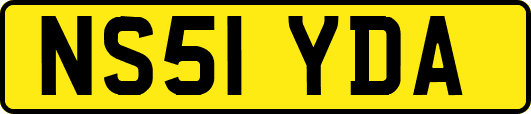 NS51 YDA